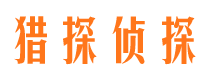 猎探侦探